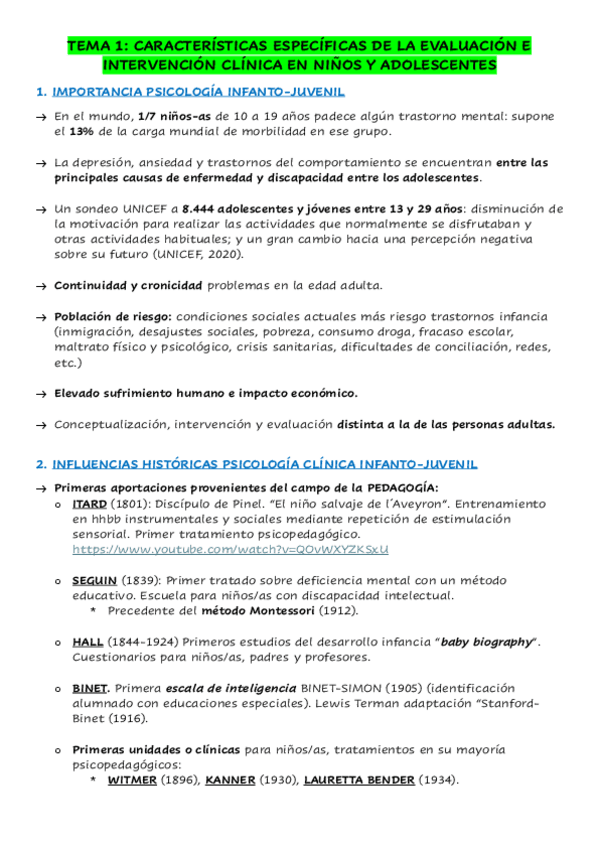 TEMA 1: CARACTERÍSTICAS ESPECÍFICAS DE LA EVALUACIÓN E INTERVENCIÓN CLÍNICA EN NIÑOS Y ADOLESCENTES

1. IMPORTANCIA PSICOLOGÍA INFANTO-JUVENIL

→ En el mundo, 1/7 niños-as de 10 a 19 años padece algún trastorno mental: supone el 13% de la carga mundial de morbilidad en ese grupo.

→ La depresión, ansiedad y trastornos del comportamiento se encuentran entre las principales causas de enfermedad y discapacidad entre los adolescentes.

→ Un sondeo UNICEF a 8.444 adolescentes y jóvenes entre 13 y 29 años: disminución de la motivación para realizar las actividades que normalmente se disfrutaban y otras actividades habituales; y un gran cambio hacia una percepción negativa sobre su futuro (UNICEF, 2020).

→ Continuidad y cronicidad problemas en la edad adulta.

→ Población de riesgo: condiciones sociales actuales más riesgo trastornos infancia (inmigración, desajustes sociales, pobreza, consumo droga, fracaso escolar, maltrato físico y psicológico, crisis sanitarias, dificultades de conciliación, redes, etc.)

→ Elevado sufrimiento humano e impacto económico.

→ Conceptualización, intervención y evaluación distinta a la de las personas adultas.

2. INFLUENCIAS HISTÓRICAS PSICOLOGÍA CLÍNICA INFANTO-JUVENIL

→ Primeras aportaciones provenientes del campo de la PEDAGOGÍA:
o ITARD (1801): Discípulo de Pinel. "El niño salvaje de l´Aveyron". Entrenamiento en hhbb instrumentales y sociales mediante repetición de estimulación sensorial. Primer tratamiento psicopedagógico. https://www.youtube.com/watch?v=QOvWXYZKSxU

o SEGUIN (1839): Primer tratado sobre deficiencia mental con un método educativo. Escuela para niños/as con discapacidad intelectual.
* Precedente del método Montessori (1912).

o HALL (1844-1924) Primeros estudios del desarrollo infancia "baby biography". Cuestionarios para niños/as, padres y profesores.

o BINET. Primera escala de inteligencia BINET-SIMON (1905) (identificación alumnado con educaciones especiales). Lewis Terman adaptación "Stanford-Binet (1916).

o Primeras unidades o clínicas para niños/as, tratamientos en su mayoría psicopedagógicos:
* WITMER (1896), KANNER (1930), LAURETTA BENDER (1934).